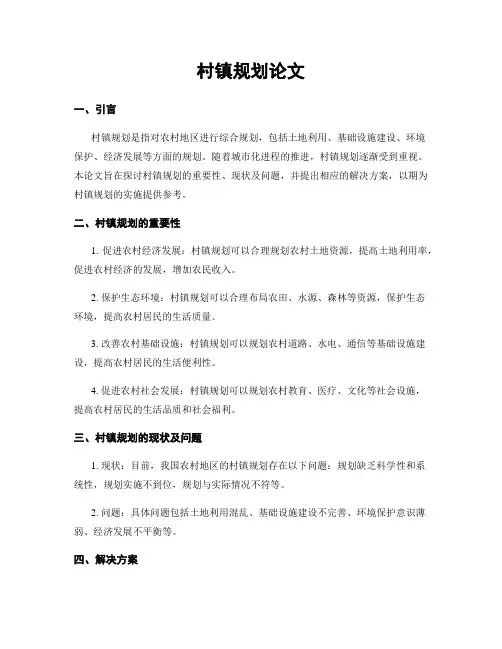 村镇规划论文

一、引言

村镇规划是指对农村地区进行综合规划，包括土地利用、基础设施建设、环境保护、经济发展等方面的规划。随着城市化进程的推进，村镇规划逐渐受到重视。本论文旨在探讨村镇规划的重要性、现状及问题，并提出相应的解决方案，以期为村镇规划的实施提供参考。

二、村镇规划的重要性

1. 促进农村经济发展：村镇规划可以合理规划农村土地资源，提高土地利用率，促进农村经济的发展，增加农民收入。

2. 保护生态环境：村镇规划可以合理布局农田、水源、森林等资源，保护生态环境，提高农村居民的生活质量。

3. 改善农村基础设施：村镇规划可以规划农村道路、水电、通信等基础设施建设，提高农村居民的生活便利性。

4. 促进农村社会发展：村镇规划可以规划农村教育、医疗、文化等社会设施，提高农村居民的生活品质和社会福利。

三、村镇规划的现状及问题

1. 现状：目前，我国农村地区的村镇规划存在以下问题：规划缺乏科学性和系统性，规划实施不到位，规划与实际情况不符等。

2. 问题：具体问题包括土地利用混乱、基础设施建设不完善、环境保护意识薄弱、经济发展不平衡等。

四、解决方案